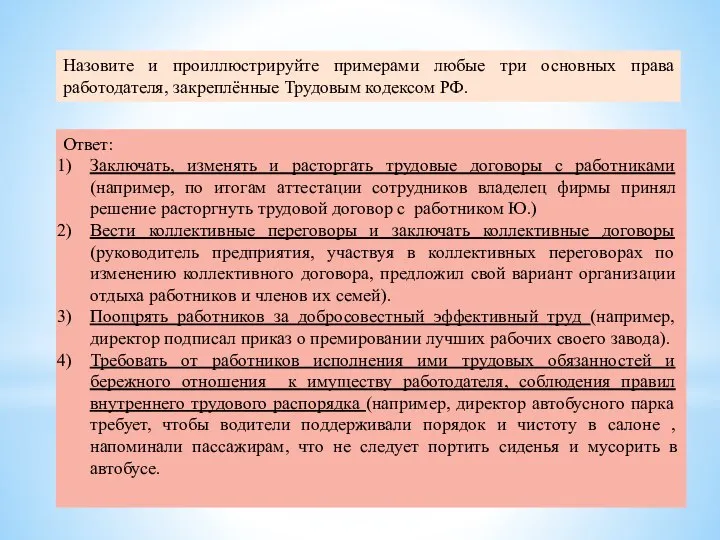 Назовите и проиллюстрируйте примерами любые три основных права работодателя, закреплённые Трудовым кодексом РФ.

Ответ:
1) Заключать, изменять и расторгать трудовые договоры с работниками (например, по итогам аттестации сотрудников владелец фирмы принял решение расторгнуть трудовой договор с работником Ю.)
2) Вести коллективные переговоры и заключать коллективные договоры (руководитель предприятия, участвуя в коллективных переговорах по изменению коллективного договора, предложил свой вариант организации отдыха работников и членов их семей).
3) Поощрять работников за добросовестный эффективный труд (например, директор подписал приказ о премировании лучших рабочих своего завода).
4) Требовать от работников исполнения ими трудовых обязанностей и бережного отношения к имуществу работодателя, соблюдения правил внутреннего трудового распорядка (например, директор автобусного парка требует, чтобы водители поддерживали порядок и чистоту в салоне , напоминали пассажирам, что не следует портить сиденья и мусорить в автобусе.